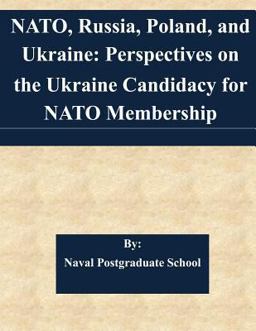 NATO, Russia, Poland, and Ukraine: Perspectives on the Ukraine Candidacy for NATO Membership

By:
Naval Postgraduate School